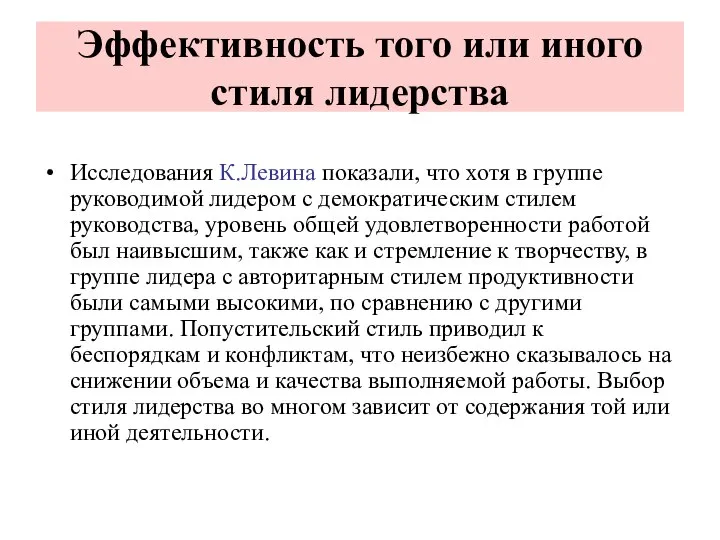 Эффективность того или иного стиля лидерства

• Исследования К.Левина показали, что хотя в группе руководимой лидером с демократическим стилем руководства, уровень общей удовлетворенности работой был наивысшим, также как и стремление к творчеству, в группе лидера с авторитарным стилем продуктивности были самыми высокими, по сравнению с другими группами. Попустительский стиль приводил к беспорядкам и конфликтам, что неизбежно сказывалось на снижении объема и качества выполняемой работы. Выбор стиля лидерства во многом зависит от содержания той или иной деятельности.